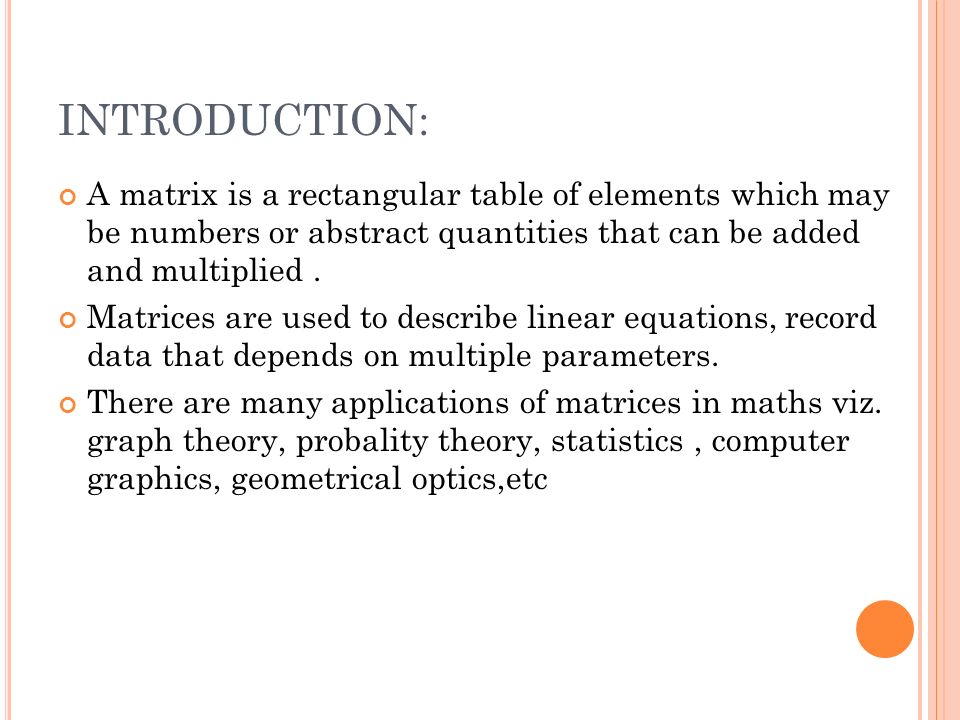 INTRODUCTION:

A matrix is a rectangular table of elements which may be numbers or abstract quantities that can be added and multiplied .

Matrices are used to describe linear equations, record data that depends on multiple parameters.

There are many applications of matrices in maths viz. graph theory, probality theory, statistics , computer graphics, geometrical optics,etc